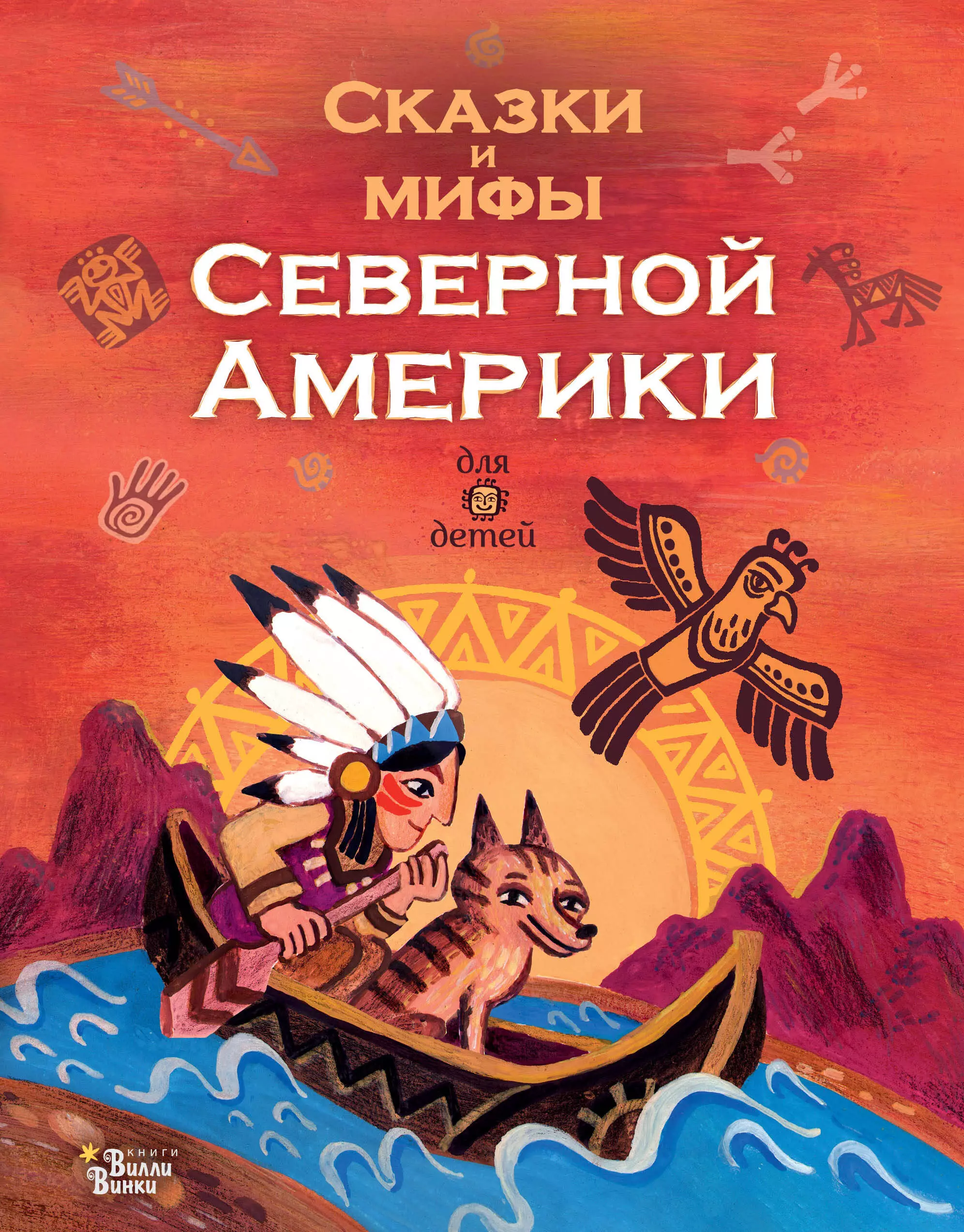 Сказки и мифы Северной Америки

для детей

книги Вилли Винки